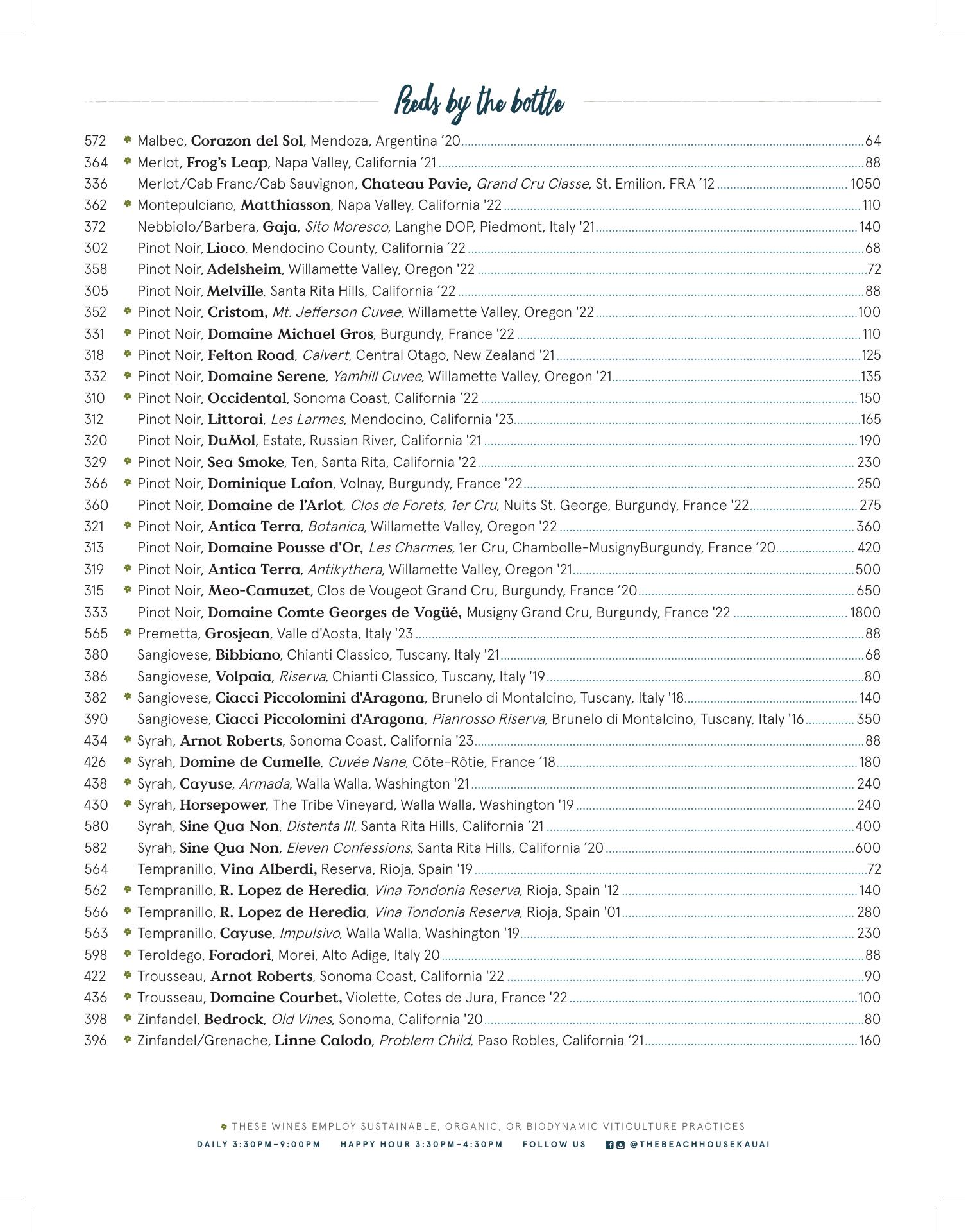 Reds by the bottle

572 Malbec, Corazon del Sol, Mendoza, Argentina ’20 64
364 Merlot, Frog’s Leap, Napa Valley, California ’21 88
336 Merlot/Cab Franc/Cab Sauvignon, Chateau Pavie, Grand Cru Classe, St. Emilion, FRA ’12 1050
362 Montepulciano, Matthiasson, Napa Valley, California '22 110
372 Nebbiolo/Barbera, Gaja, Sito Moresco, Langhe DOP, Piedmont, Italy '21 140
302 Pinot Noir, Lioco, Mendocino County, California ’22 68
358 Pinot Noir, Adelsheim, Willamette Valley, Oregon '22 72
305 Pinot Noir, Melville, Santa Rita Hills, California ’22 88
352 Pinot Noir, Cristom, Mt. Jefferson Cuvee, Willamette Valley, Oregon '22 100
331 Pinot Noir, Domaine Michael Gros, Burgundy, France '22 110
318 Pinot Noir, Felton Road, Calvert, Central Otago, New Zealand '21 125
332 Pinot Noir, Domaine Serene, Yamhill Cuvee, Willamette Valley, Oregon '21 135
310 Pinot Noir, Occidental, Sonoma Coast, California ’22 150
312 Pinot Noir, Littorai, Les Larmes, Mendocino, California '23 165
320 Pinot Noir, DuMol, Estate, Russian River, California '21 190
329 Pinot Noir, Sea Smoke, Ten, Santa Rita, California '22 230
366 Pinot Noir, Dominique Lafon, Volnay, Burgundy, France '22 250
360 Pinot Noir, Domaine de l’Arlot, Clos de Forets, 1er Cru, Nuits St. George, Burgundy, France '22 275
321 Pinot Noir, Antica Terra, Botanica, Willamette Valley, Oregon '22 360
313 Pinot Noir, Domaine Pousse d'Or, Les Charmes, 1er Cru, Chambolle-MusignyBurgundy, France ’20 420
319 Pinot Noir, Antica Terra, Antikythera, Willamette Valley, Oregon '21 500
315 Pinot Noir, Meo-Camuzet, Clos de Vougeot Grand Cru, Burgundy, France ’20 650
333 Pinot Noir, Domaine Comte Georges de Vogüé, Musigny Grand Cru, Burgundy, France '22 1800
565 Premetta, Grosjean, Valle d'Aosta, Italy '23 88
380 Sangiovese, Bibbiano, Chianti Classico, Tuscany, Italy '21 68
386 Sangiovese, Volpaia, Riserva, Chianti Classico, Tuscany, Italy '19 80
382 Sangiovese, Ciacci Piccolomini d'Aragona, Brunelo di Montalcino, Tuscany, Italy '18 140
390 Sangiovese, Ciacci Piccolomini d'Aragona, Pianrosso Riserva, Brunelo di Montalcino, Tuscany, Italy '16 350
434 Syrah, Arnot Roberts, Sonoma Coast, California '23 88
426 Syrah, Domine de Cumelle, Cuvée Nane, Côte-Rôtie, France ’18 180
438 Syrah, Cayuse, Armada, Walla Walla, Washington '21 240
430 Syrah, Horsepower, The Tribe Vineyard, Walla Walla, Washington '19 240
580 Syrah, Sine Qua Non, Distenta III, Santa Rita Hills, California ’21 400
582 Syrah, Sine Qua Non, Eleven Confessions, Santa Rita Hills, California ’20 600
564 Tempranillo, Vina Alberdi, Reserva, Rioja, Spain '19 72
562 Tempranillo, R. Lopez de Heredia, Vina Tondonia Reserva, Rioja, Spain '12 140
566 Tempranillo, R. Lopez de Heredia, Vina Tondonia Reserva, Rioja, Spain '01 280
563 Tempranillo, Cayuse, Impulsivo, Walla Walla, Washington '19 230
598 Teroldego, Foradori, Morei, Alto Adige, Italy 20 88
422 Trousseau, Arnot Roberts, Sonoma Coast, California '22 90
436 Trousseau, Domaine Courbet, Violette, Cotes de Jura, France '22 100
398 Zinfandel, Bedrock, Old Vines, Sonoma, California '20 80
396 Zinfandel/Grenache, Linne Calodo, Problem Child, Paso Robles, California ‘21 160

THESE WINES EMPLOY SUSTAINABLE, ORGANIC, OR BIODYNAMIC VITICULTURE PRACTICES
DAILY 3:30PM–9:00PM HAPPY HOUR 3:30PM–4:30PM FOLLOW US @THEBEACHHOUSEKAUAI